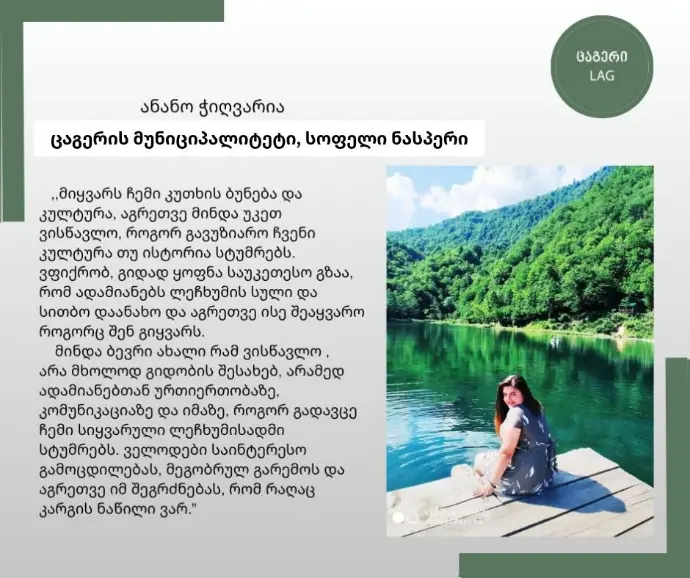 ცაგერი
LAG

ანანო ჭიღვარია

ცაგერის მუნიციპალიტეტი, სოფელი ნასპერი

,,მიყვარს ჩემი კუთხის ბუნება და კულტურა, აგრეთვე მინდა უკეთ ვისწავლო, როგორ გავუზიარო ჩვენი კულტურა თუ ისტორია სტუმრებს. ვფიქრობ, გიდად ყოფნა საუკეთესო გზაა, რომ ადამიანებს ლეჩხუმის სული და სითბო დაანახო და აგრეთვე ისე შეაყვარო როგორც შენ გიყვარს.

მინდა ბევრი ახალი რამ ვისწავლო , არა მხოლოდ გიდობის შესახებ, არამედ ადამიანებთან ურთიერთობაზე, კომუნიკაციაზე და იმაზე, როგორ გადავცე ჩემი სიყვარული ლეჩხუმისადმი სტუმრებს. ველოდები საინტერესო გამოცდილებას, მეგობრულ გარემოს და აგრეთვე იმ შეგრძნებას, რომ რაღაც კარგის ნაწილი ვარ."